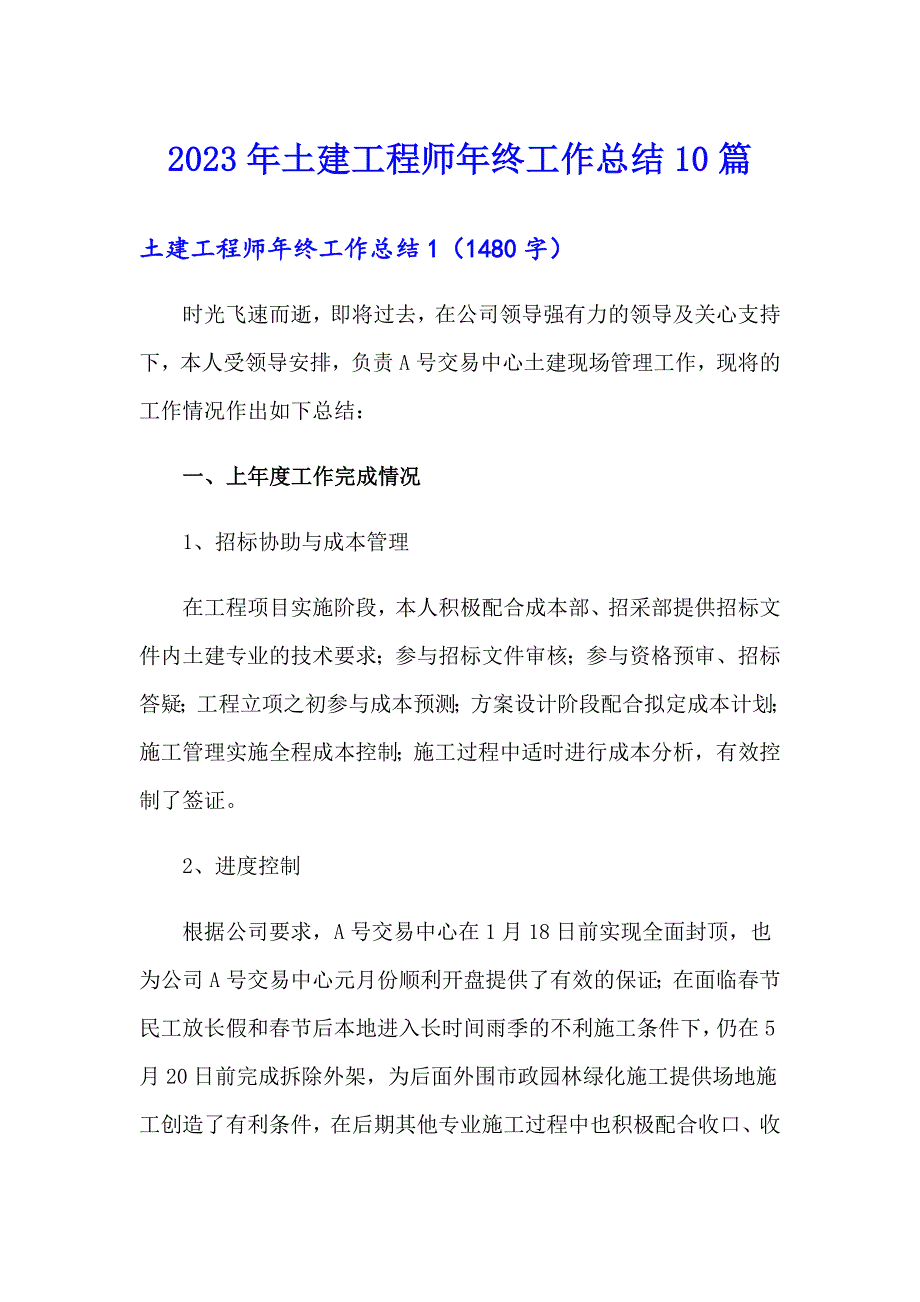 2023年土建工程师年终工作总结10篇

土建工程师年终工作总结1（1480字）

时光飞速而逝，即将过去，在公司领导强有力的领导及关心支持下，本人受领导安排，负责A号交易中心土建现场管理工作，现将的工作情况作出如下总结：

一、上年度工作完成情况

1、招标协助与成本管理

在工程项目实施阶段，本人积极配合成本部、招采部提供招标文件内土建专业的技术要求；参与招标文件审核；参与资格预审、招标答疑；工程立项之初参与成本预测；方案设计阶段配合拟定成本计划；施工管理实施全程成本控制；施工过程中适时进行成本分析，有效控制了签证。

2、进度控制

根据公司要求，A号交易中心在1月18日前实现全面封顶，也为公司A号交易中心元月份顺利开盘提供了有效的保证；在面临春节民工放长假和春节后本地进入长时间雨季的不利施工条件下，仍在5月20日前完成拆除外架，为后面外围市政园林绿化施工提供场地施工创造了有利条件，在后期其他专业施工过程中也积极配合收口、收